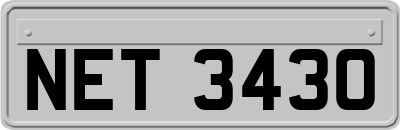 NET 3430